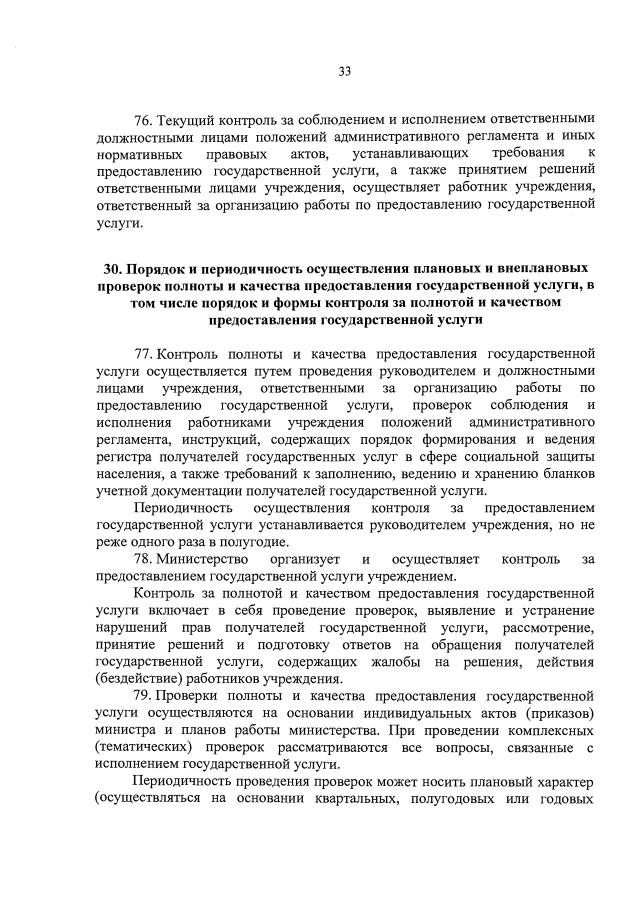 33

76. Текущий контроль за соблюдением и исполнением ответственными должностными лицами положений административного регламента и иных нормативных правовых актов, устанавливающих требования к предоставлению государственной услуги, а также принятием решений ответственными лицами учреждения, осуществляет работник учреждения, ответственный за организацию работы по предоставлению государственной услуги.

30. Порядок и периодичность осуществления плановых и внеплановых проверок полноты и качества предоставления государственной услуги, в том числе порядок и формы контроля за полнотой и качеством предоставления государственной услуги

77. Контроль полноты и качества предоставления государственной услуги осуществляется путем проведения руководителем и должностными лицами учреждения, ответственными за организацию работы по предоставлению государственной услуги, проверок соблюдения и исполнения работниками учреждения положений административного регламента, инструкций, содержащих порядок формирования и ведения регистра получателей государственных услуг в сфере социальной защиты населения, а также требований к заполнению, ведению и хранению бланков учетной документации получателей государственной услуги.

Периодичность осуществления контроля за предоставлением государственной услуги устанавливается руководителем учреждения, но не реже одного раза в полугодие.

78. Министерство организует и осуществляет контроль за предоставлением государственной услуги учреждением.

Контроль за полнотой и качеством предоставления государственной услуги включает в себя проведение проверок, выявление и устранение нарушений прав получателей государственной услуги, рассмотрение, принятие решений и подготовку ответов на обращения получателей государственной услуги, содержащих жалобы на решения, действия (бездействие) работников учреждения.

79. Проверки полноты и качества предоставления государственной услуги осуществляются на основании индивидуальных актов (приказов) министра и планов работы министерства. При проведении комплексных (тематических) проверок рассматриваются все вопросы, связанные с исполнением государственной услуги.

Периодичность проведения проверок может носить плановый характер (осуществляться на основании квартальных, полугодовых или годовых